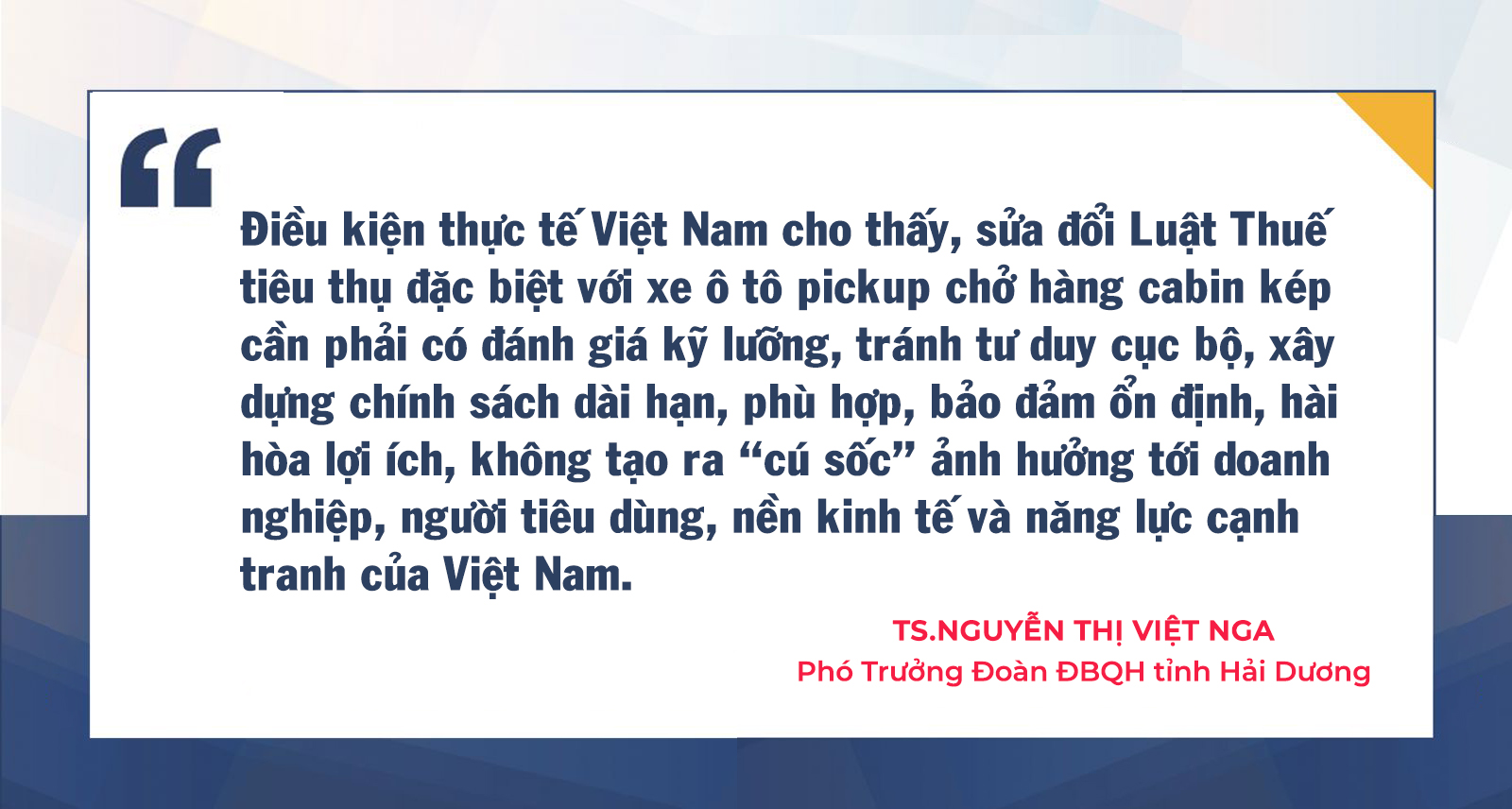 “

Điều kiện thực tế Việt Nam cho thấy, sửa đổi Luật Thuế tiêu thụ đặc biệt với xe ô tô pickup chở hàng cabin kép cần phải có đánh giá kỹ lưỡng, tránh tư duy cục bộ, xây dựng chính sách dài hạn, phù hợp, bảo đảm ổn định, hài hòa lợi ích, không tạo ra “cú sốc” ảnh hưởng tới doanh nghiệp, người tiêu dùng, nền kinh tế và năng lực cạnh tranh của Việt Nam.

TS.NGUYỄN THỊ VIỆT NGA
Phó Trưởng Đoàn ĐBQH tỉnh Hải Dương